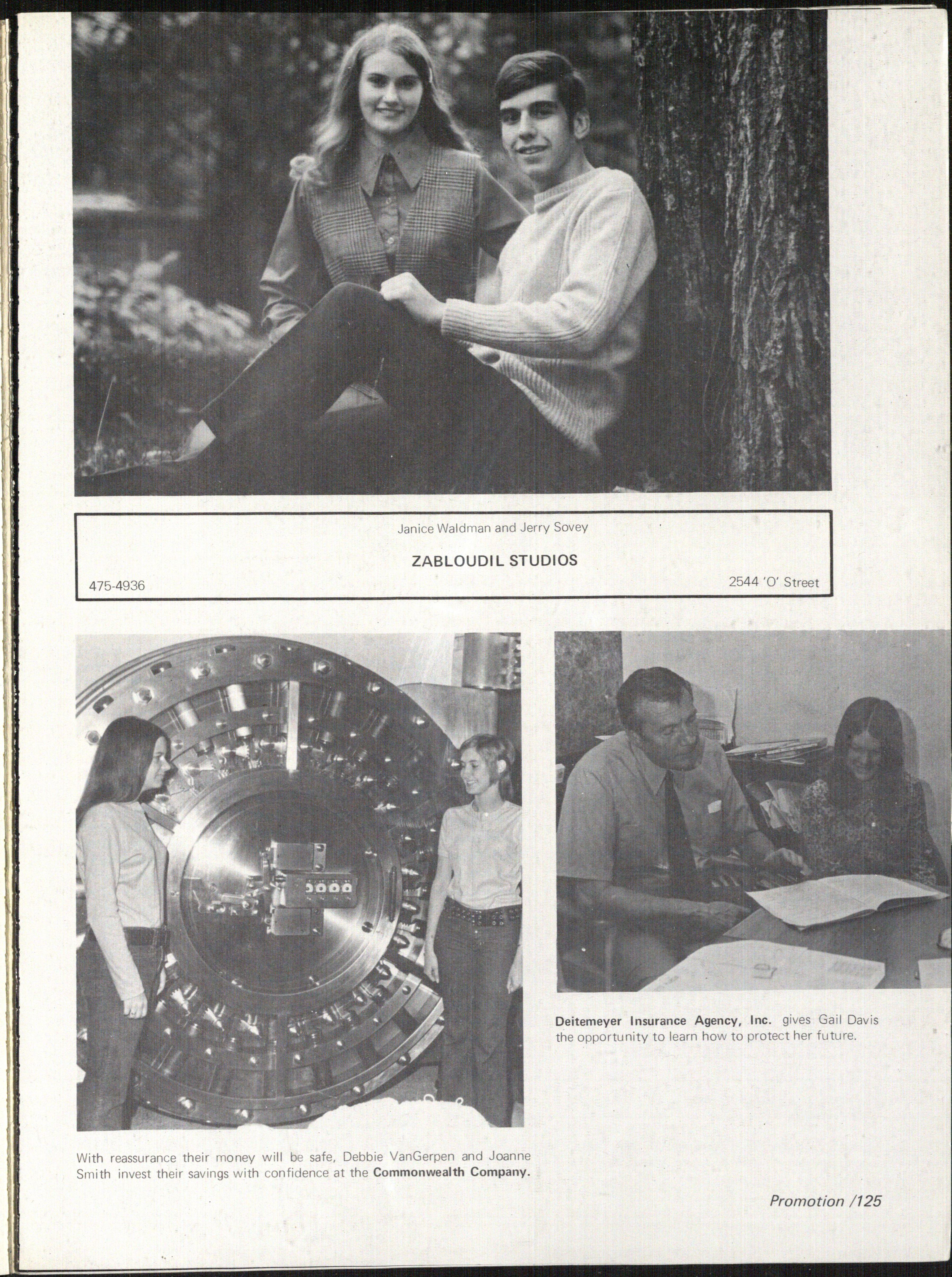 Janice Waldman and Jerry Sovey

ZABLOUDIL STUDIOS

475-4936

2544 'O' Street

With reassurance their money will be safe, Debbie VanGerpen and Joanne Smith invest their savings with confidence at the Commonwealth Company.

Deitemeyer Insurance Agency, Inc. gives Gail Davis the opportunity to learn how to protect her future.

Promotion /125